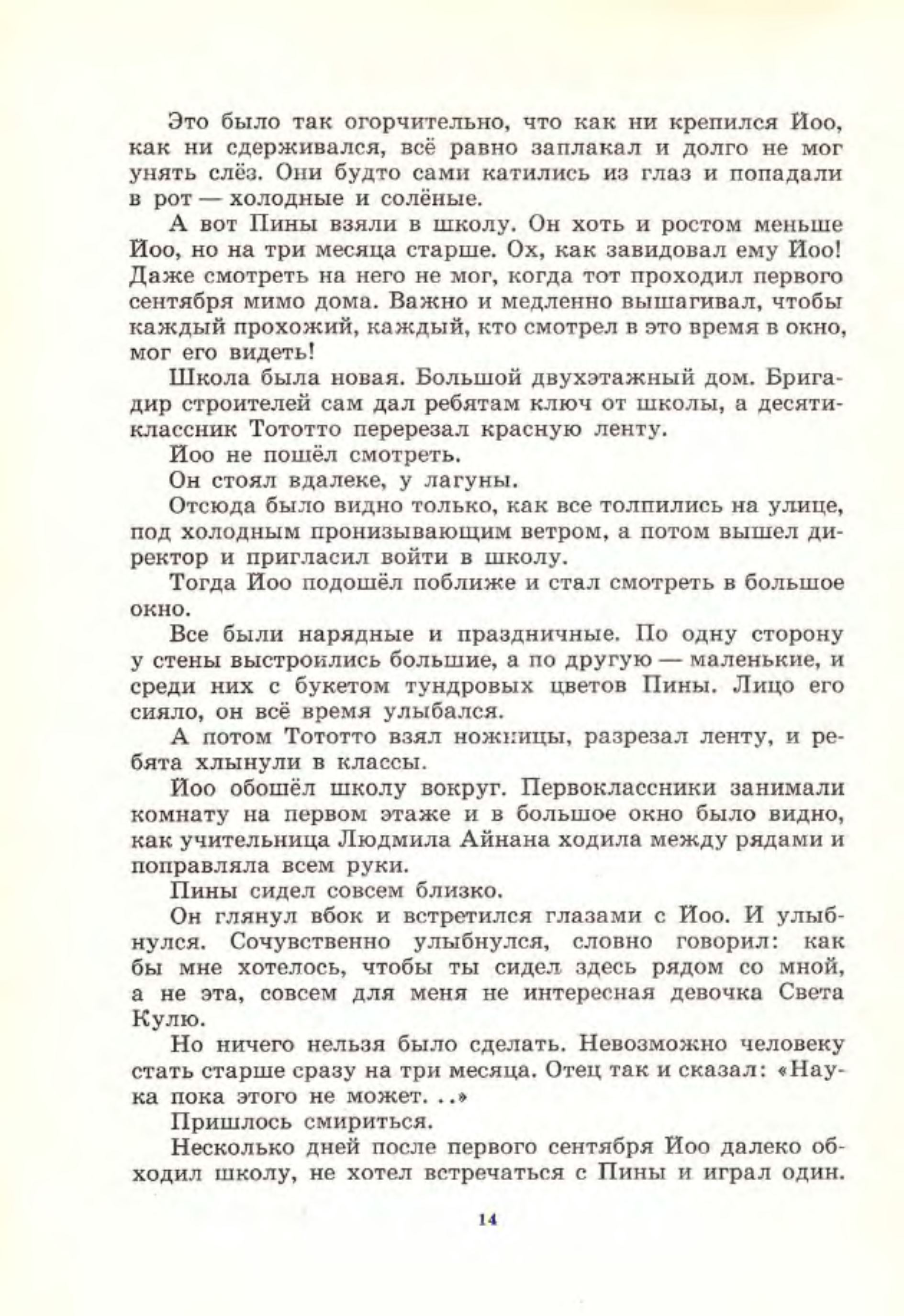 Это было так огорчительно, что как ни крепился Йоо, как ни сдерживался, всё равно заплакал и долго не мог унять слёз. Они будто сами катились из глаз и попадали в рот — холодные и солёные.

А вот Пины взяли в школу. Он хоть и ростом меньше Йоо, но на три месяца старше. Ох, как завидовал ему Йоо! Даже смотреть на него не мог, когда тот проходил первого сентября мимо дома. Важно и медленно вышагивал, чтобы каждый прохожий, каждый, кто смотрел в это время в окно, мог его видеть!

Школа была новая. Большой двухэтажный дом. Бригадир строителей сам дал ребятам ключ от школы, а десятиклассник Тототто перерезал красную ленту.

Йоо не пошёл смотреть.

Он стоял вдалеке, у лагуны.

Отсюда было видно только, как все толпились на улице, под холодным пронизывающим ветром, а потом вышел директор и пригласил войти в школу.

Тогда Йоо подошёл поближе и стал смотреть в большое окно.

Все были нарядные и праздничные. По одну сторону у стены выстроились большие, а по другую — маленькие, и среди них с букетом тундровых цветов Пины. Лицо его сияло, он всё время улыбался.

А потом Тототто взял ножницы, разрезал ленту, и ребята хлынули в классы.

Йоо обошёл школу вокруг. Первоклассники занимали комнату на первом этаже и в большое окно было видно, как учительница Людмила Айнана ходила между рядами и поправляла всем руки.

Пины сидел совсем близко.

Он глянул вбок и встретился глазами с Йоо. И улыбнулся. Сочувственно улыбнулся, словно говорил: как бы мне хотелось, чтобы ты сидел здесь рядом со мной, а не эта, совсем для меня не интересная девочка Света Кулю.

Но ничего нельзя было сделать. Невозможно человеку стать старше сразу на три месяца. Отец так и сказал: «Наука пока этого не может. ..»

Пришлось смириться.

Несколько дней после первого сентября Йоо далеко обходил школу, не хотел встречаться с Пины и играл один.

14